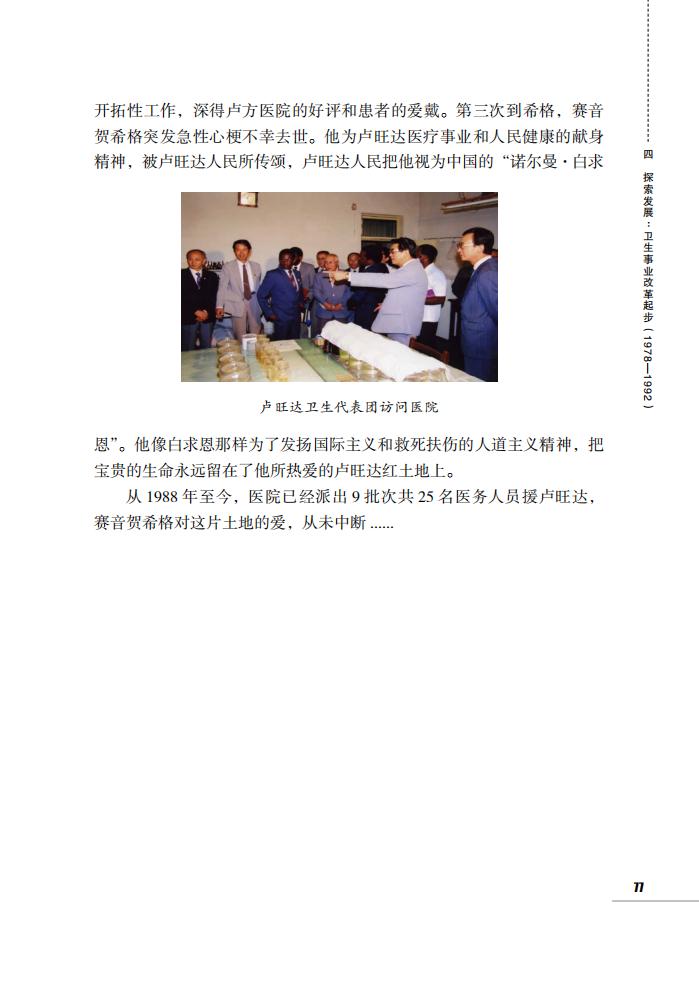 开拓性工作，深得卢方医院的好评和患者的爱戴。第三次到希格，赛音贺希格突发急性心梗不幸去世。他为卢旺达医疗事业和人民健康的献身精神，被卢旺达人民所传颂，卢旺达人民把他视为中国的“诺尔曼·白求

卢旺达卫生代表团访问医院

恩”。他像白求恩那样为了发扬国际主义和救死扶伤的人道主义精神，把宝贵的生命永远留在了他所热爱的卢旺达红土地上。

从 1988 年至今，医院已经派出 9 批次共 25 名医务人员援卢旺达，赛音贺希格对这片土地的爱，从未中断 ......

四 探索发展：卫生事业改革起步（1978—1992）

77